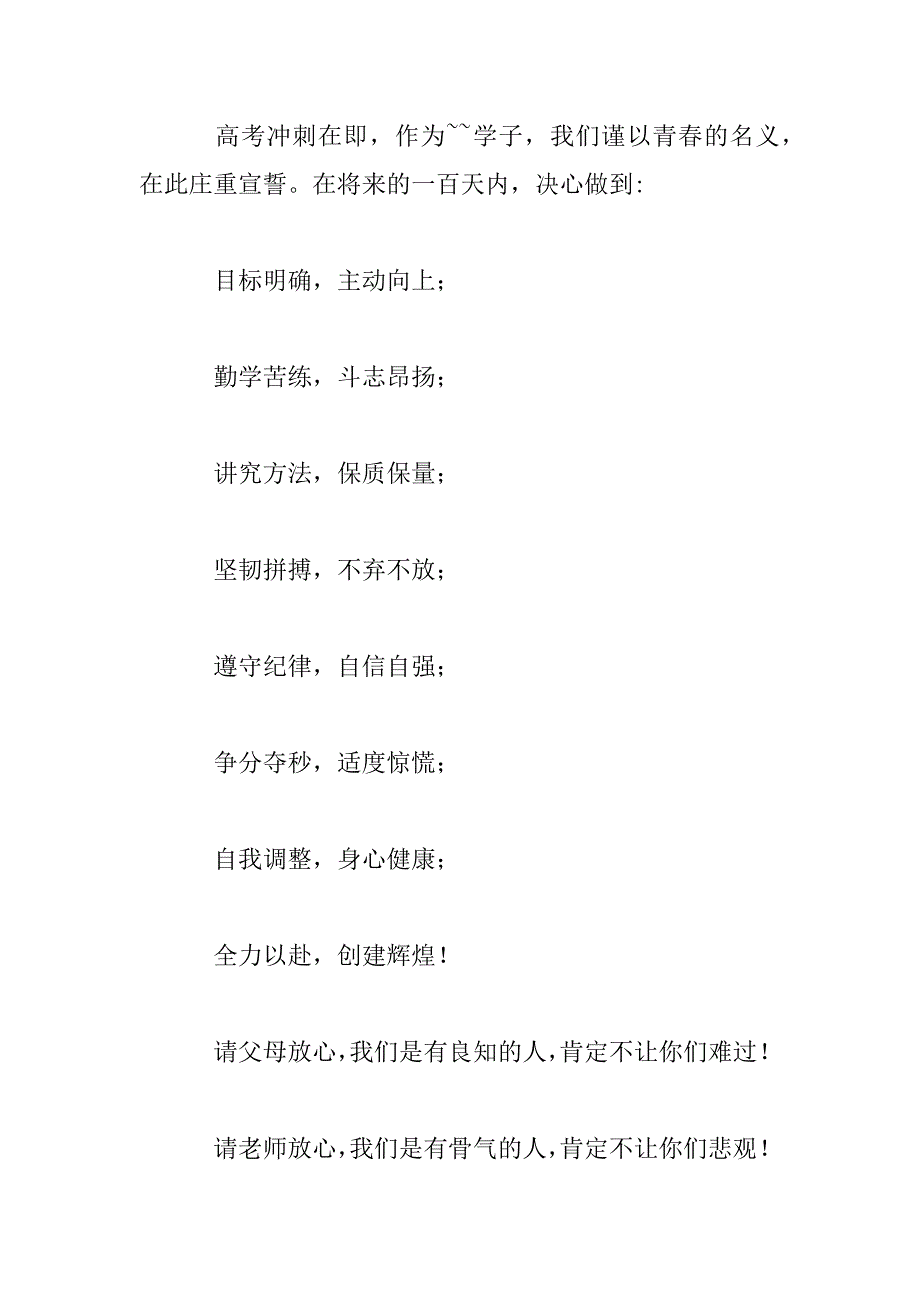 高考冲刺在即，作为~~学子，我们谨以青春的名义，在此庄重宣誓。在将来的一百天内，决心做到:

目标明确，主动向上；

勤学苦练，斗志昂扬；

讲究方法，保质保量；

坚韧拼搏，不弃不放；

遵守纪律，自信自强；

争分夺秒，适度惊慌；

自我调整，身心健康；

全力以赴，创建辉煌！

请父母放心，我们是有良知的人，肯定不让你们难过！

请老师放心，我们是有骨气的人，肯定不让你们悲观！